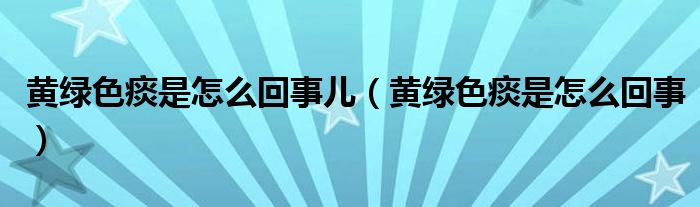 黄绿色痰是怎么回事儿（黄绿色痰是怎么回事）